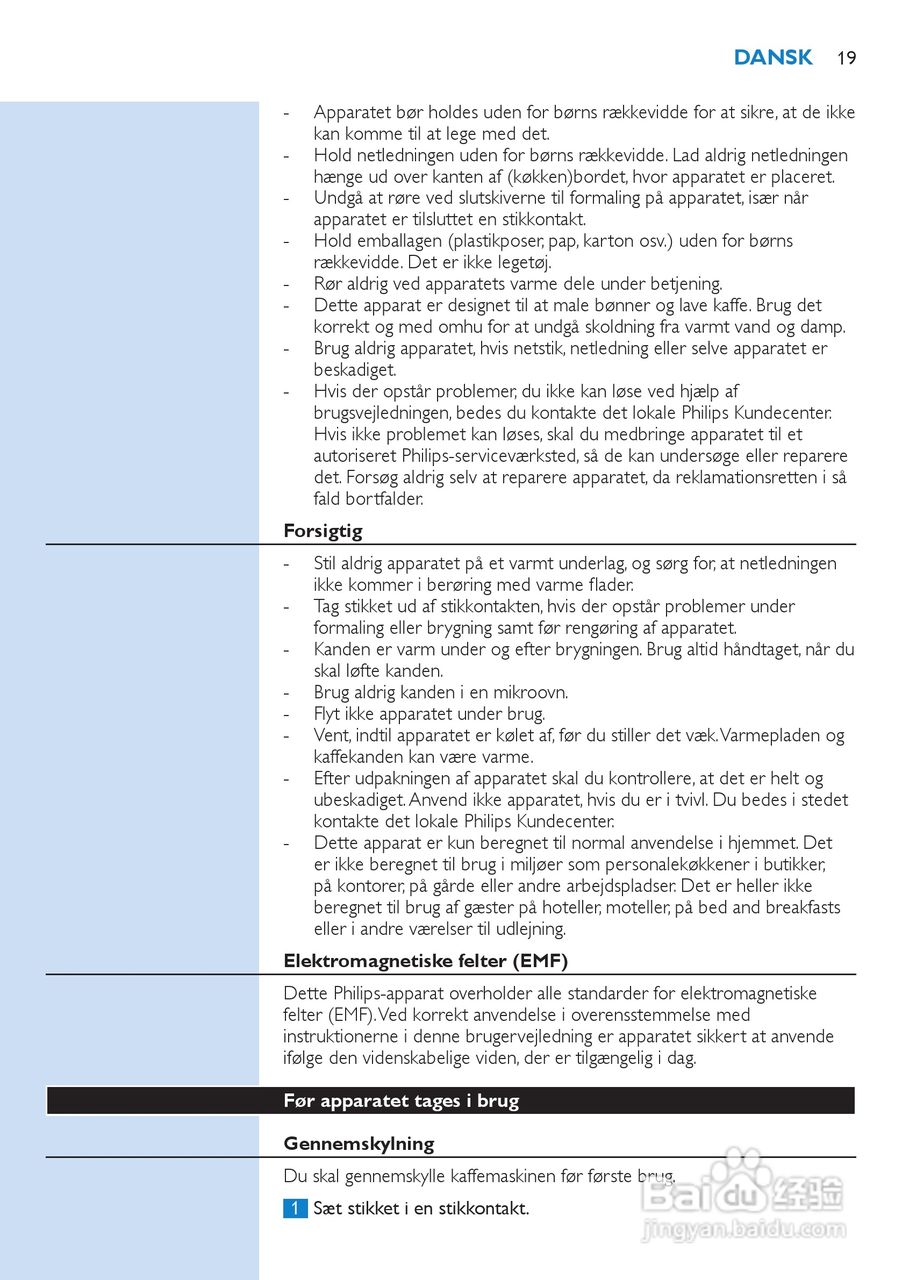 DANSK 19

- Apparatet bør holdes uden for børns rækkevidde for at sikre, at de ikke kan komme til at lege med det.
- Hold netledningen uden for børns rækkevidde. Lad aldrig netledningen hænge ud over kanten af (køkken)bordet, hvor apparatet er placeret.
- Undgå at røre ved slutskiverne til formaling på apparatet, især når apparatet er tilsluttet en stikkontakt.
- Hold emballagen (plastikposer, pap, karton osv.) uden for børns rækkevidde. Det er ikke legetøj.
- Rør aldrig ved apparatets varme dele under betjening.
- Dette apparat er designet til at male bønner og lave kaffe. Brug det korrekt og med omhu for at undgå skoldning fra varmt vand og damp.
- Brug aldrig apparatet, hvis netstik, netledning eller selve apparatet er beskadiget.
- Hvis der opstår problemer, du ikke kan løse ved hjælp af brugsvejledningen, bedes du kontakte det lokale Philips Kundecenter. Hvis ikke problemet kan løses, skal du medbringe apparatet til et autoriseret Philips-serviceværksted, så de kan undersøge eller reparere det. Forsøg aldrig selv at reparere apparatet, da reklamationsretten i så fald bortfalder.

Forsigtig

- Stil aldrig apparatet på et varmt underlag, og sørg for, at netledningen ikke kommer i berøring med varme flader.
- Tag stikket ud af stikkontakten, hvis der opstår problemer under formaling eller brygning samt før rengøring af apparatet.
- Kanden er varm under og efter brygningen. Brug altid håndtaget, når du skal løfte kanden.
- Brug aldrig kanden i en mikroovn.
- Flyt ikke apparatet under brug.
- Vent, indtil apparatet er kølet af, før du stiller det væk. Varmepladen og kaffekanden kan være varme.
- Efter udpakningen af apparatet skal du kontrollere, at det er helt og ubeskadiget. Anvend ikke apparatet, hvis du er i tvivl. Du bedes i stedet kontakte det lokale Philips Kundecenter.
- Dette apparat er kun beregnet til normal anvendelse i hjemmet. Det er ikke beregnet til brug i miljøer som personalekøkkener i butikker, på kontorer, på gårde eller andre arbejdspladser. Det er heller ikke beregnet til brug af gæster på hoteller, moteller, på bed and breakfasts eller i andre værelser til udlejning.

Elektromagnetiske felter (EMF)

Dette Philips-apparat overholder alle standarder for elektromagnetiske felter (EMF). Ved korrekt anvendelse i overensstemmelse med instruktionerne i denne brugervejledning er apparatet sikkert at anvende ifølge den videnskabelige viden, der er tilgængelig i dag.

Før apparatet tages i brug

Gennemskylning

Du skal gennemskylle kaffemaskinen før første brug.

1 Sæt stikket i en stikkontakt.

Baidu 经验
jingyan.baidu.com